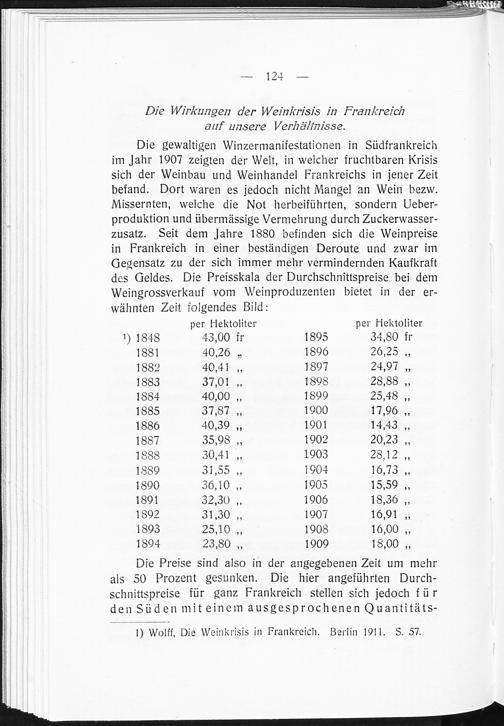 — 124 —

Die Wirkungen der Weinkrisis in Frankreich auf unsere Verhältnisse.

Die gewaltigen Winzermanifestationen in Südfrankreich im Jahr 1907 zeigten der Welt, in welcher fruchtbaren Krisis sich der Weinbau und Weinhandel Frankreichs in jener Zeit befand. Dort waren es jedoch nicht Mangel an Wein bezw. Missernten, welche die Not herbeiführten, sondern Ueberproduktion und übermässige Vermehrung durch Zuckerwasserzusatz. Seit dem Jahre 1880 befinden sich die Weinpreise in Frankreich in einer beständigen Deroute und zwar im Gegensatz zu der sich immer mehr vermindernden Kaufkraft des Geldes. Die Preisskala der Durchschnittspreise bei dem Weingrossverkauf vom Weinproduzenten bietet in der erwähnten Zeit folgendes Bild:

| | per Hektoliter | | per Hektoliter |
|---|---|---|---|
| ¹) 1848 | 43,00 fr | 1895 | 34,80 fr |
| 1881 | 40,26 „ | 1896 | 26,25 „ |
| 1882 | 40,41 „ | 1897 | 24,97 „ |
| 1883 | 37,01 „ | 1898 | 28,88 „ |
| 1884 | 40,00 „ | 1899 | 25,48 „ |
| 1885 | 37,87 „ | 1900 | 17,96 „ |
| 1886 | 40,39 „ | 1901 | 14,43 „ |
| 1887 | 35,98 „ | 1902 | 20,23 „ |
| 1888 | 30,41 „ | 1903 | 28,12 „ |
| 1889 | 31,55 „ | 1904 | 16,73 „ |
| 1890 | 36,10 „ | 1905 | 15,59 „ |
| 1891 | 32,30 „ | 1906 | 18,36 „ |
| 1892 | 31,30 „ | 1907 | 16,91 „ |
| 1893 | 25,10 „ | 1908 | 16,00 „ |
| 1894 | 23,80 „ | 1909 | 18,00 „ |

Die Preise sind also in der angegebenen Zeit um mehr als 50 Prozent gesunken. Die hier angeführten Durchschnittspreise für ganz Frankreich stellen sich jedoch für den Süden mit einem ausgesprochenen Quantitäts-

1) Wolff, Die Weinkrisis in Frankreich. Berlin 1911. S. 57.